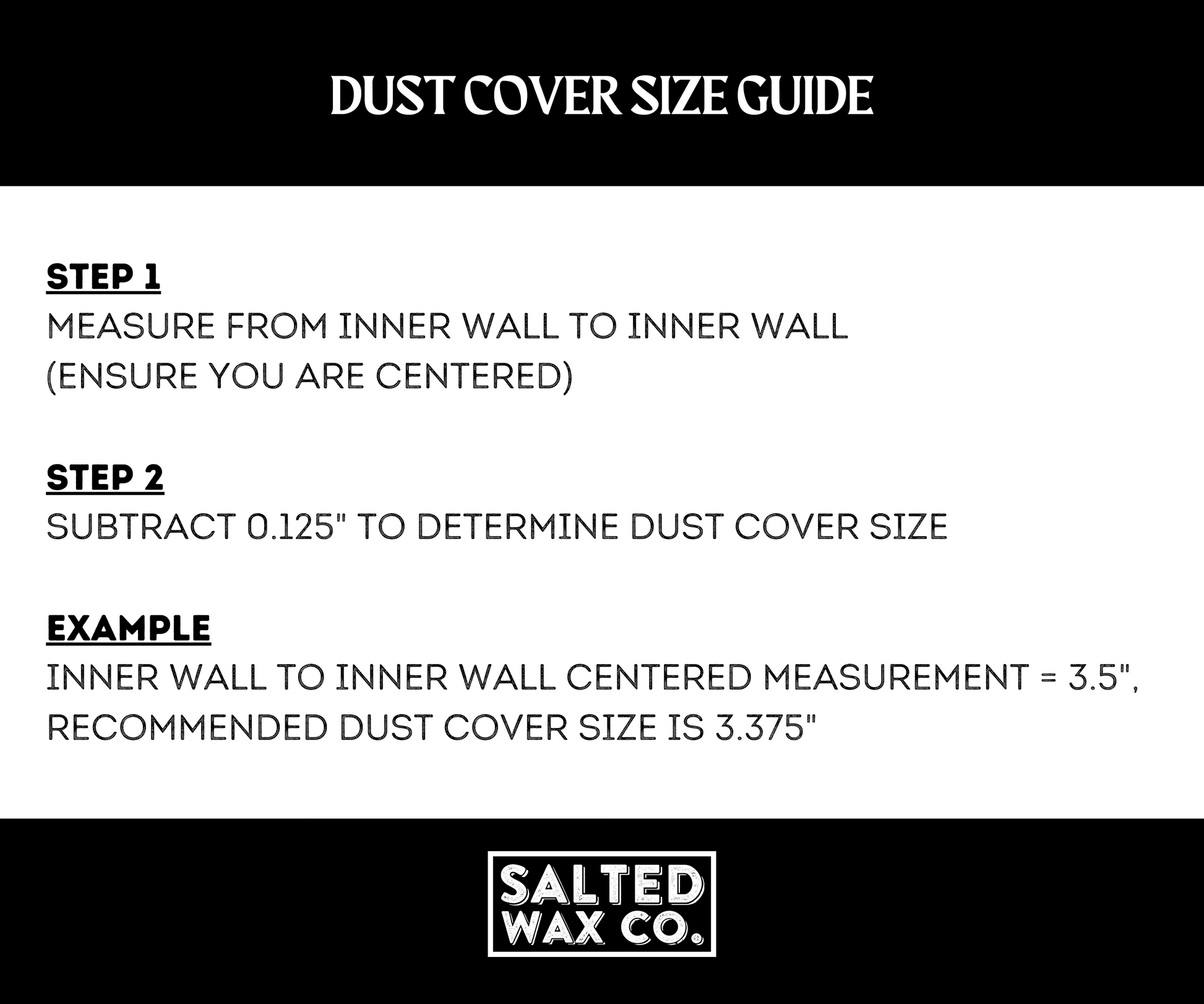 DUST COVER SIZE GUIDE

STEP 1
MEASURE FROM INNER WALL TO INNER WALL
(ENSURE YOU ARE CENTERED)

STEP 2
SUBTRACT 0.125" TO DETERMINE DUST COVER SIZE

EXAMPLE
INNER WALL TO INNER WALL CENTERED MEASUREMENT = 3.5", RECOMMENDED DUST COVER SIZE IS 3.375"

SALTED
WAX CO.